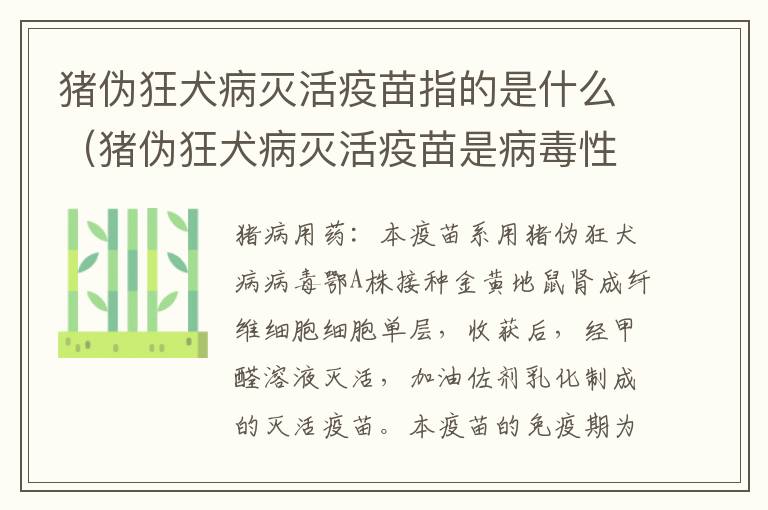 猪伪狂犬病灭活疫苗指的是什么（猪伪狂犬病灭活疫苗是病毒性

猪病用药：本疫苗系用猪伪狂犬病病毒鄂A株接种金黄地鼠肾成纤维细胞细胞单层，收获后，经甲醛溶液灭活，加油佐剂乳化制成的灭活疫苗。本疫苗的免疫期为